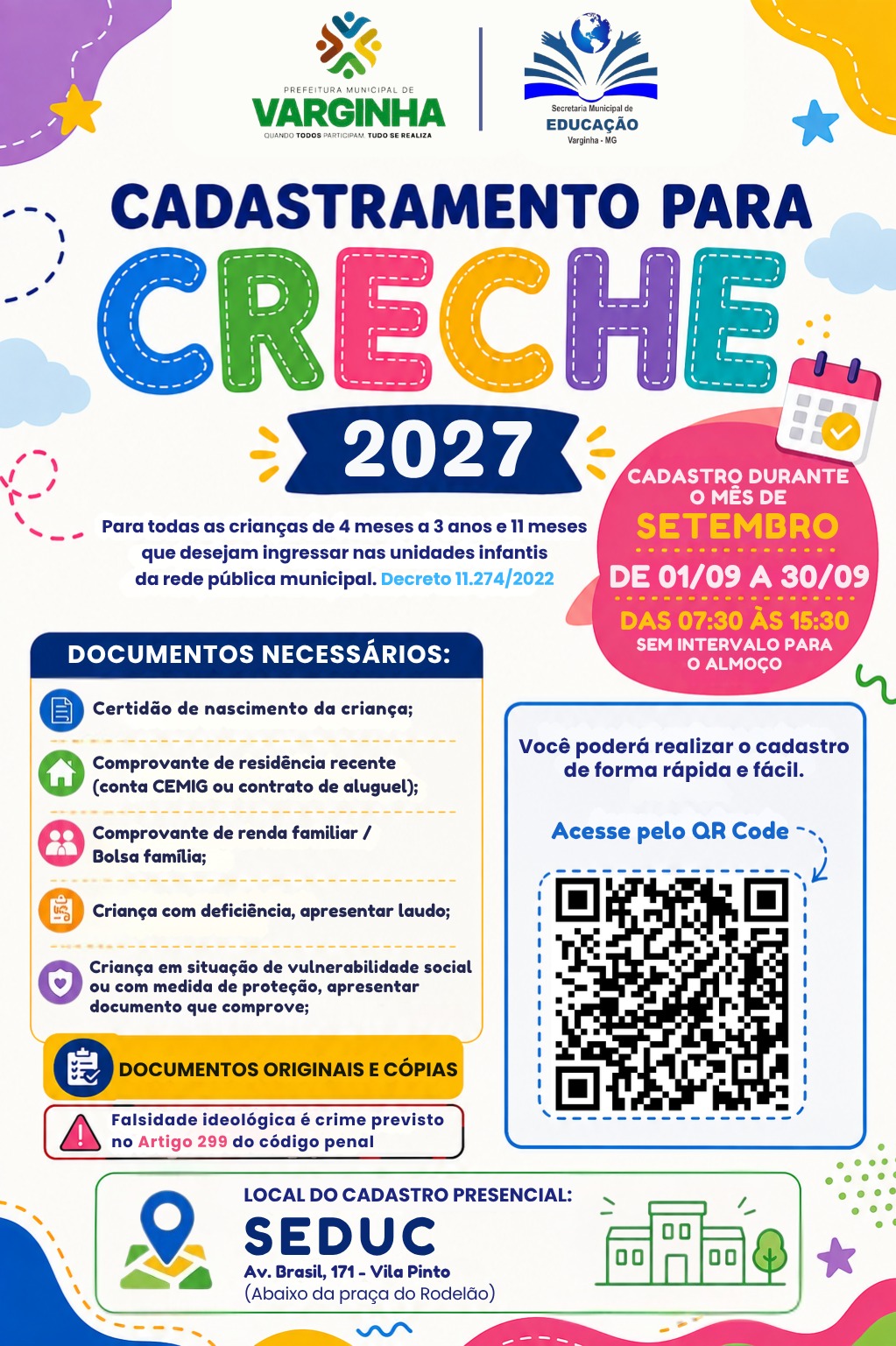 PREFEITURA MUNICIPAL DE
VARGINHA
QUANDO TODOS PARTICIPAM, TUDO SE REALIZA

Secretaria Municipal de
EDUCAÇÃO
Varginha - MG

CADASTRAMENTO PARA
CRECHE
2027

Para todas as crianças de 4 meses a 3 anos e 11 meses que desejam ingressar nas unidades infantis da rede pública municipal. Decreto 11.274/2022

CADASTRO DURANTE O MÊS DE
SETEMBRO
DE 01/09 A 30/09
DAS 07:30 ÀS 15:30
SEM INTERVALO PARA O ALMOÇO

DOCUMENTOS NECESSÁRIOS:

Certidão de nascimento da criança;

Comprovante de residência recente (conta CEMIG ou contrato de aluguel);

Comprovante de renda familiar / Bolsa família;

Criança com deficiência, apresentar laudo;

Criança em situação de vulnerabilidade social ou com medida de proteção, apresentar documento que comprove;

DOCUMENTOS ORIGINAIS E CÓPIAS

Falsidade ideológica é crime previsto no Artigo 299 do código penal

Você poderá realizar o cadastro de forma rápida e fácil.

Acesse pelo QR Code

LOCAL DO CADASTRO PRESENCIAL:
SEDUC
Av. Brasil, 171 - Vila Pinto
(Abaixo da praça do Rodelão)